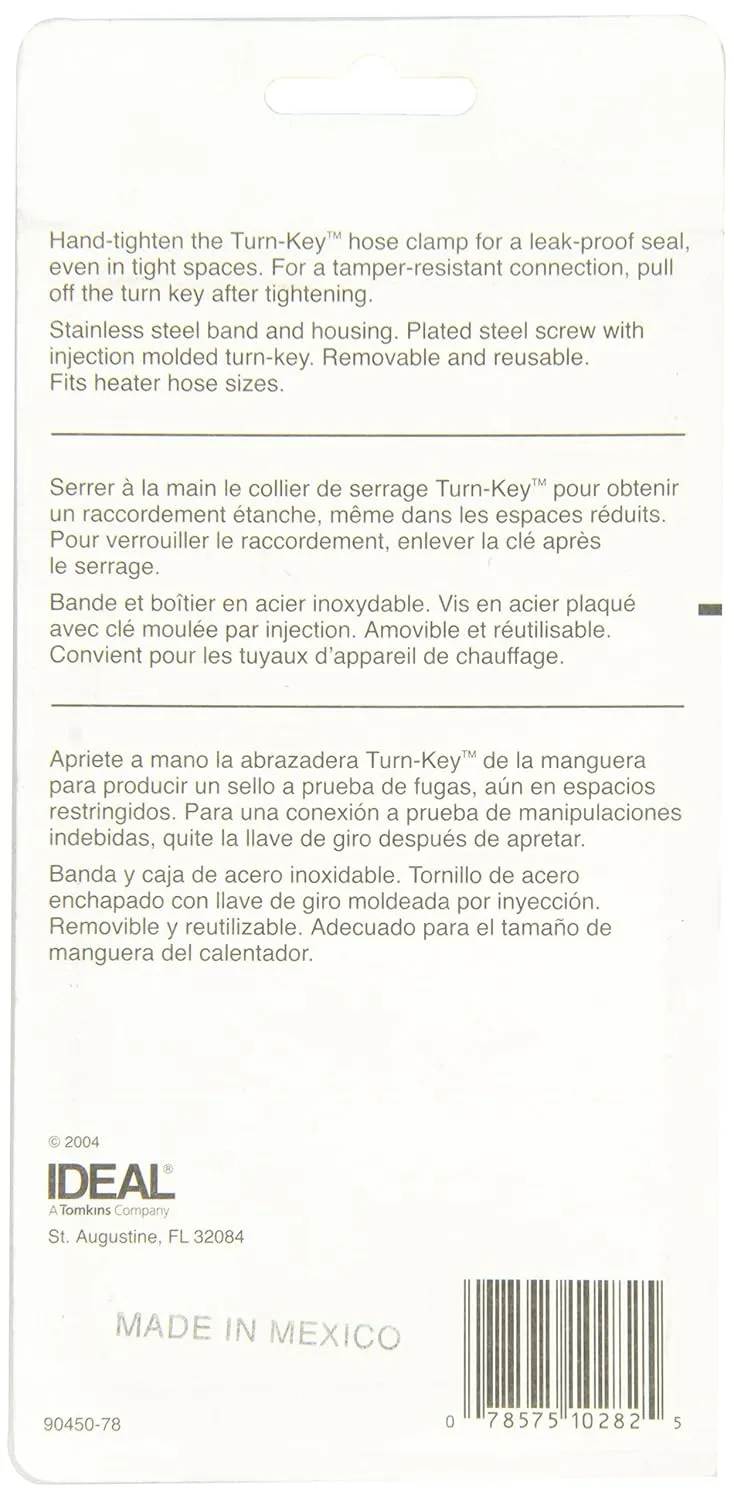 Hand-tighten the Turn-Key™ hose clamp for a leak-proof seal, even in tight spaces. For a tamper-resistant connection, pull off the turn key after tightening.

Stainless steel band and housing. Plated steel screw with injection molded turn-key. Removable and reusable. Fits heater hose sizes.

Serrer à la main le collier de serrage Turn-Key™ pour obtenir un raccordement étanche, même dans les espaces réduits. Pour verrouiller le raccordement, enlever la clé après le serrage.

Bande et boîtier en acier inoxydable. Vis en acier plaqué avec clé moulée par injection. Amovible et réutilisable. Convient pour les tuyaux d'appareil de chauffage.

Apriete a mano la abrazadera Turn-Key™ de la manguera para producir un sello a prueba de fugas, aún en espacios restringidos. Para una conexión a prueba de manipulaciones indebidas, quite la llave de giro después de apretar.

Banda y caja de acero inoxidable. Tornillo de acero enchapado con llave de giro moldeada por inyección. Removible y reutilizable. Adecuado para el tamaño de manguera del calentador.

© 2004
IDEAL®
A Tomkins Company
St. Augustine, FL 32084

MADE IN MEXICO

90450-78

0 78575 10282 5